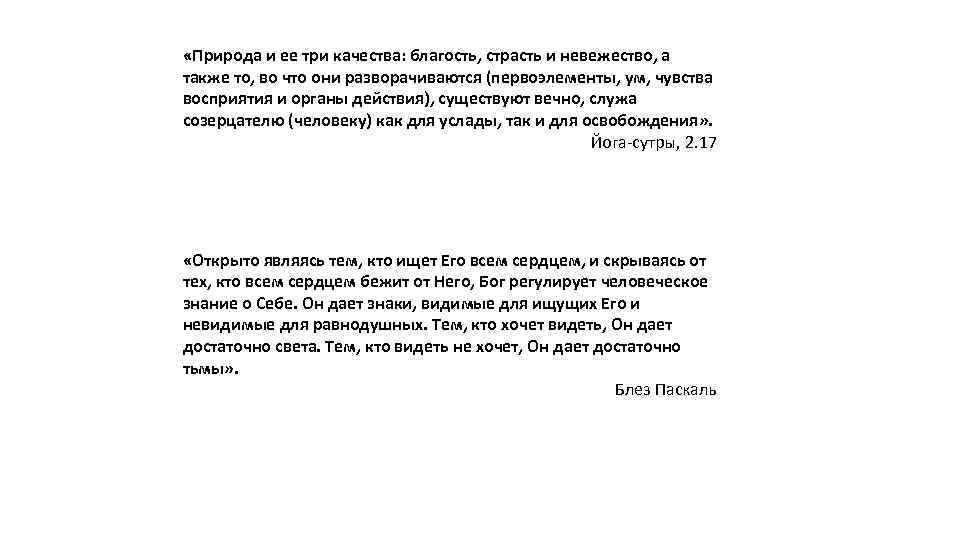 «Природа и ее три качества: благость, страсть и невежество, а также то, во что они разворачиваются (первоэлементы, ум, чувства восприятия и органы действия), существуют вечно, служа созерцателю (человеку) как для услады, так и для освобождения».
Йога-сутры, 2.17

«Открыто являясь тем, кто ищет Его всем сердцем, и скрываясь от тех, кто всем сердцем бежит от Него, Бог регулирует человеческое знание о Себе. Он дает знаки, видимые для ищущих Его и невидимые для равнодушных. Тем, кто хочет видеть, Он дает достаточно света. Тем, кто видеть не хочет, Он дает достаточно тьмы».
Блез Паскаль